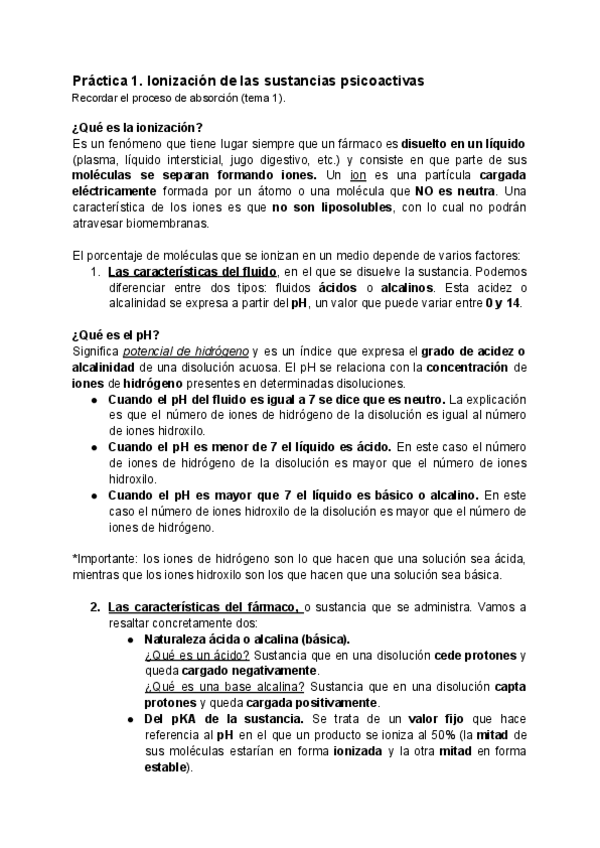 Práctica 1. Ionización de las sustancias psicoactivas
Recordar el proceso de absorción (tema 1).

¿Qué es la ionización?
Es un fenómeno que tiene lugar siempre que un fármaco es disuelto en un líquido (plasma, líquido intersticial, jugo digestivo, etc.) y consiste en que parte de sus moléculas se separan formando iones. Un ion es una partícula cargada eléctricamente formada por un átomo o una molécula que NO es neutra. Una característica de los iones es que no son liposolubles, con lo cual no podrán atravesar biomembranas.

El porcentaje de moléculas que se ionizan en un medio depende de varios factores:
1. Las características del fluido, en el que se disuelve la sustancia. Podemos diferenciar entre dos tipos: fluidos ácidos o alcalinos. Esta acidez o alcalinidad se expresa a partir del pH, un valor que puede variar entre 0 y 14.

¿Qué es el pH?
Significa potencial de hidrógeno y es un índice que expresa el grado de acidez o alcalinidad de una disolución acuosa. El pH se relaciona con la concentración de iones de hidrógeno presentes en determinadas disoluciones.
● Cuando el pH del fluido es igual a 7 se dice que es neutro. La explicación es que el número de iones de hidrógeno de la disolución es igual al número de iones hidroxilo.
● Cuando el pH es menor de 7 el líquido es ácido. En este caso el número de iones de hidrógeno de la disolución es mayor que el número de iones hidroxilo.
● Cuando el pH es mayor que 7 el líquido es básico o alcalino. En este caso el número de iones hidroxilo de la disolución es mayor que el número de iones de hidrógeno.

*Importante: los iones de hidrógeno son lo que hacen que una solución sea ácida, mientras que los iones hidroxilo son los que hacen que una solución sea básica.

2. Las características del fármaco, o sustancia que se administra. Vamos a resaltar concretamente dos:
● Naturaleza ácida o alcalina (básica).
¿Qué es un ácido? Sustancia que en una disolución cede protones y queda cargado negativamente.
¿Qué es una base alcalina? Sustancia que en una disolución capta protones y queda cargada positivamente.
● Del pKA de la sustancia. Se trata de un valor fijo que hace referencia al pH en el que un producto se ioniza al 50% (la mitad de sus moléculas estarían en forma ionizada y la otra mitad en forma estable).